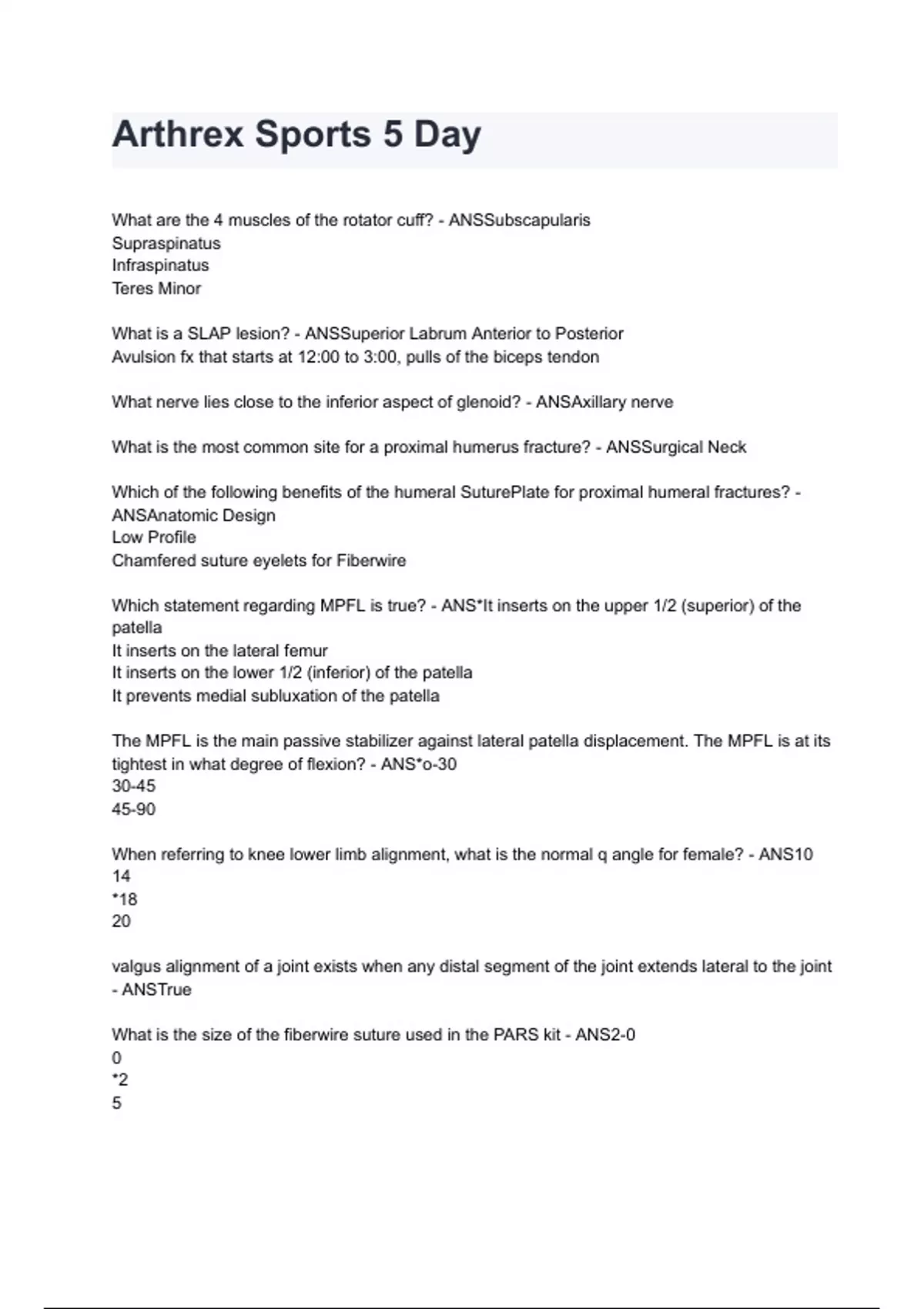 Arthrex Sports 5 Day

What are the 4 muscles of the rotator cuff? - ANSSubscapularis
Supraspinatus
Infraspinatus
Teres Minor

What is a SLAP lesion? - ANSSuperior Labrum Anterior to Posterior
Avulsion fx that starts at 12:00 to 3:00, pulls of the biceps tendon

What nerve lies close to the inferior aspect of glenoid? - ANSAxillary nerve

What is the most common site for a proximal humerus fracture? - ANSSurgical Neck

Which of the following benefits of the humeral SuturePlate for proximal humeral fractures? - ANSAnatomic Design
Low Profile
Chamfered suture eyelets for Fiberwire

Which statement regarding MPFL is true? - ANS*It inserts on the upper 1/2 (superior) of the patella
It inserts on the lateral femur
It inserts on the lower 1/2 (inferior) of the patella
It prevents medial subluxation of the patella

The MPFL is the main passive stabilizer against lateral patella displacement. The MPFL is at its tightest in what degree of flexion? - ANS*o-30
30-45
45-90

When referring to knee lower limb alignment, what is the normal q angle for female? - ANS10
14
*18
20

valgus alignment of a joint exists when any distal segment of the joint extends lateral to the joint - ANSTrue

What is the size of the fiberwire suture used in the PARS kit - ANS2-0
0
*2
5